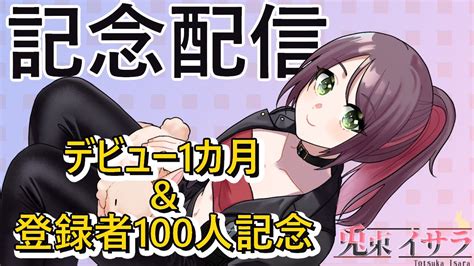 記念配信

デビュー1カ月
&
登録者100人記念

兜束イサラ
Totsuka Isara